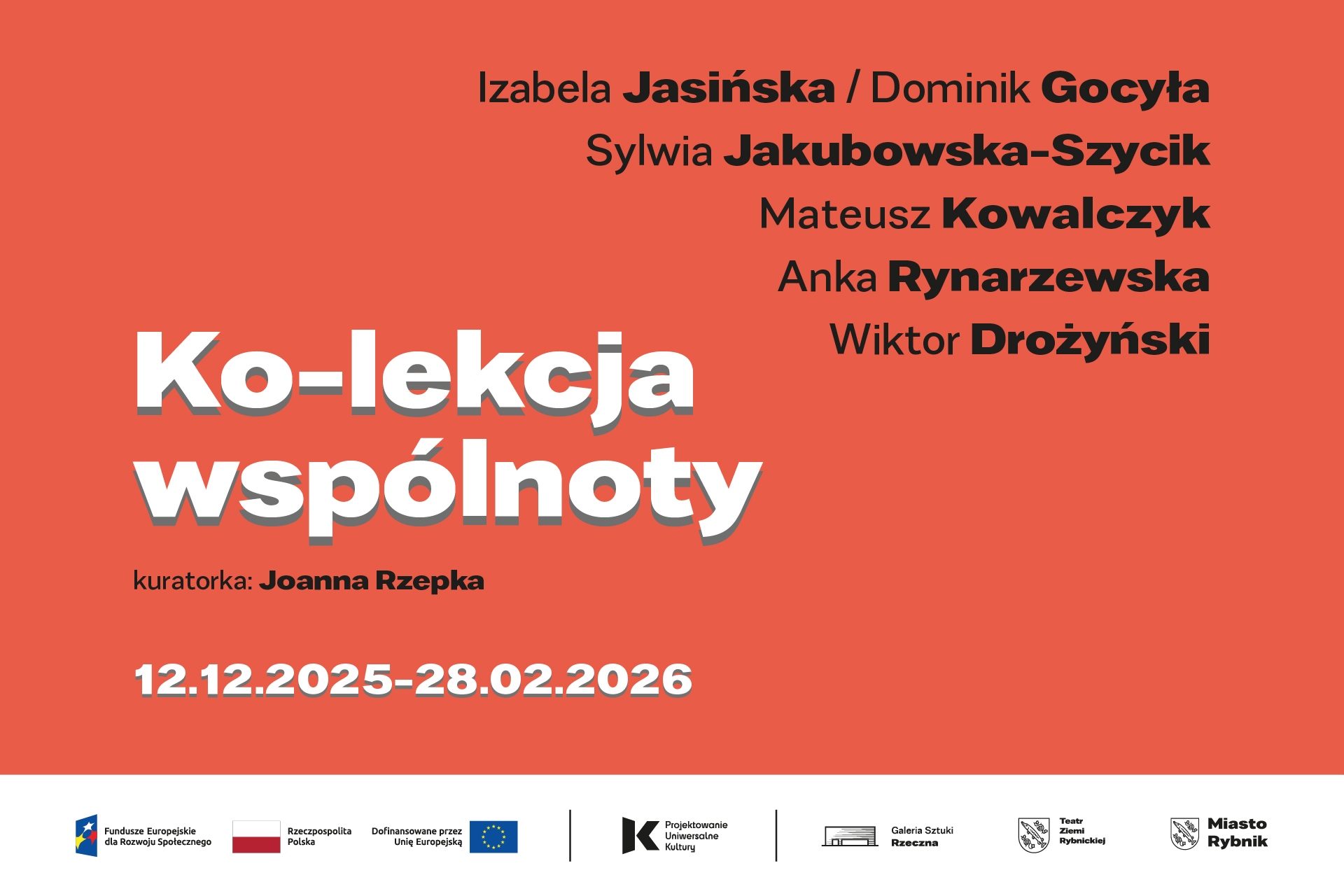 Izabela Jasińska / Dominik Gocyła
Sylwia Jakubowska-Szycik
Mateusz Kowalczyk
Anka Rynarzewska
Wiktor Drożyński

Ko-lekcja
wspólnoty

kuratorka: Joanna Rzepka

12.12.2025-28.02.2026

Fundusze Europejskie
dla Rozwoju Społecznego

Rzeczpospolita
Polska

Dofinansowane przez
Unię Europejską

Projektowanie
Uniwersalne
Kultury

Galeria Sztuki
Rzeczna

Teatr
Ziemi
Rybnickiej

Miasto
Rybnik